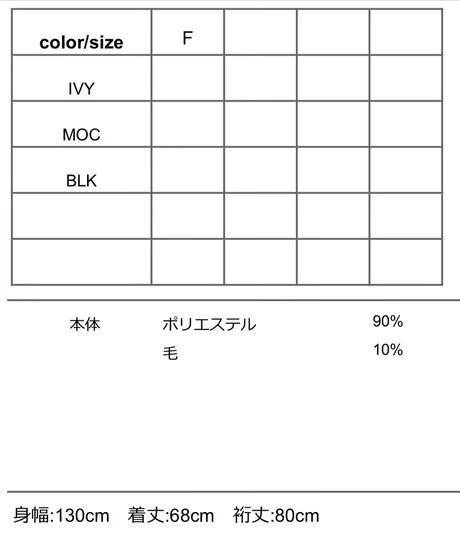 | color/size | F | | | |
|---|---|---|---|---|
| IVY | | | | |
| MOC | | | | |
| BLK | | | | |
| | | | | |
| | | | | |

本体 ポリエステル 90%
毛 10%

身幅:130cm 着丈:68cm 裄丈:80cm